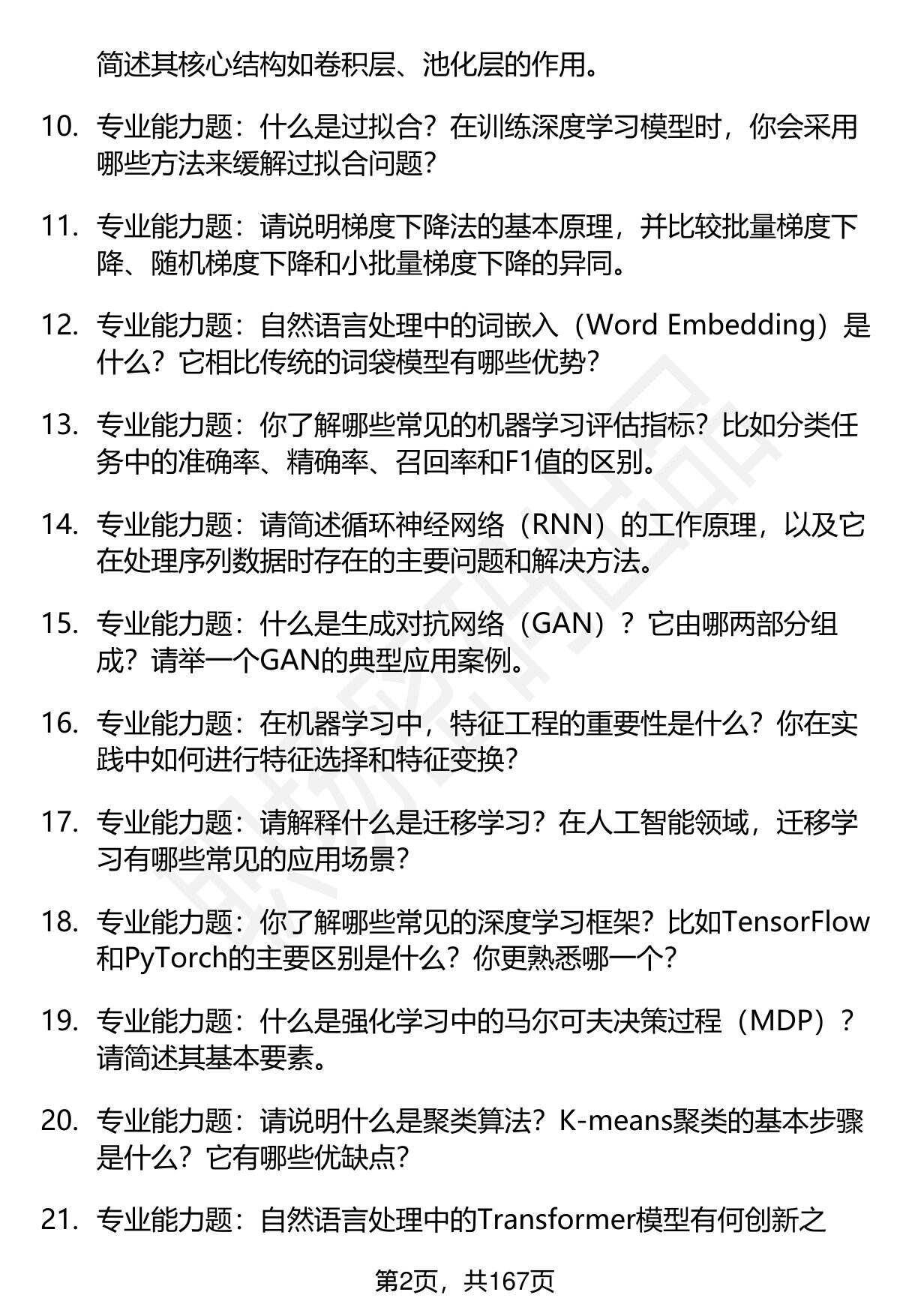 简述其核心结构如卷积层、池化层的作用。

10. 专业能力题：什么是过拟合？在训练深度学习模型时，你会采用哪些方法来缓解过拟合问题？

11. 专业能力题：请说明梯度下降法的基本原理，并比较批量梯度下降、随机梯度下降和小批量梯度下降的异同。

12. 专业能力题：自然语言处理中的词嵌入（Word Embedding）是什么？它相比传统的词袋模型有哪些优势？

13. 专业能力题：你了解哪些常见的机器学习评估指标？比如分类任务中的准确率、精确率、召回率和F1值的区别。

14. 专业能力题：请简述循环神经网络（RNN）的工作原理，以及它在处理序列数据时存在的主要问题和解决方法。

15. 专业能力题：什么是生成对抗网络（GAN）？它由哪两部分组成？请举一个GAN的典型应用案例。

16. 专业能力题：在机器学习中，特征工程的重要性是什么？你在实践中如何进行特征选择和特征变换？

17. 专业能力题：请解释什么是迁移学习？在人工智能领域，迁移学习有哪些常见的应用场景？

18. 专业能力题：你了解哪些常见的深度学习框架？比如TensorFlow和PyTorch的主要区别是什么？你更熟悉哪一个？

19. 专业能力题：什么是强化学习中的马尔可夫决策过程（MDP）？请简述其基本要素。

20. 专业能力题：请说明什么是聚类算法？K-means聚类的基本步骤是什么？它有哪些优缺点？

21. 专业能力题：自然语言处理中的Transformer模型有何创新之

第2页，共167页